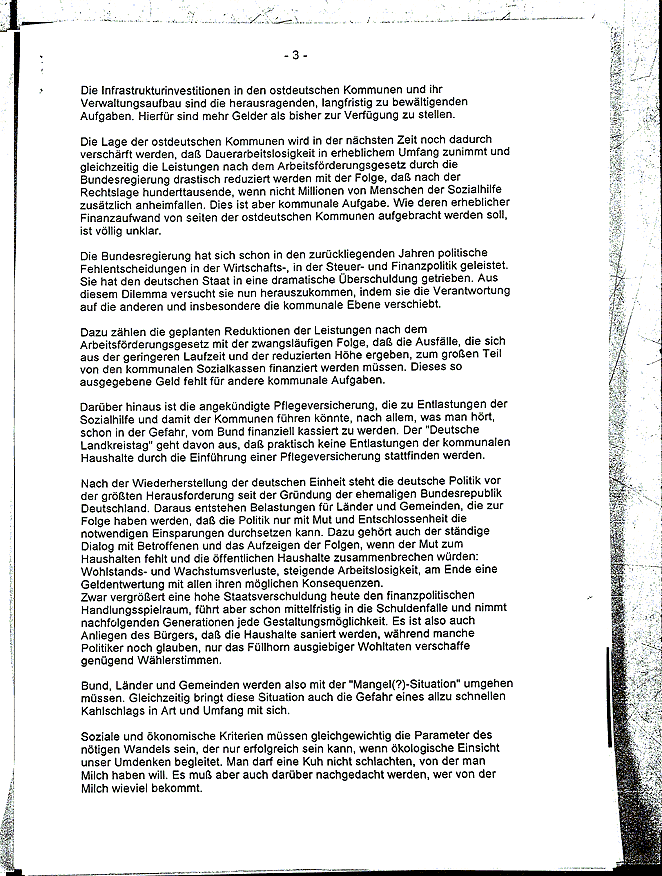 - 3 -

Die Infrastrukturinvestitionen in den ostdeutschen Kommunen und ihr Verwaltungsaufbau sind die herausragenden, langfristig zu bewältigenden Aufgaben. Hierfür sind mehr Gelder als bisher zur Verfügung zu stellen.

Die Lage der ostdeutschen Kommunen wird in der nächsten Zeit noch dadurch verschärft werden, daß Dauerarbeitslosigkeit in erheblichem Umfang zunimmt und gleichzeitig die Leistungen nach dem Arbeitsförderungsgesetz durch die Bundesregierung drastisch reduziert werden mit der Folge, daß nach der Rechtslage hunderttausende, wenn nicht Millionen von Menschen der Sozialhilfe zusätzlich anheimfallen. Dies ist aber kommunale Aufgabe. Wie deren erheblicher Finanzaufwand von seiten der ostdeutschen Kommunen aufgebracht werden soll, ist völlig unklar.

Die Bundesregierung hat sich schon in den zurückliegenden Jahren politische Fehlentscheidungen in der Wirtschafts-, in der Steuer- und Finanzpolitik geleistet. Sie hat den deutschen Staat in eine dramatische Überschuldung getrieben. Aus diesem Dilemma versucht sie nun herauszukommen, indem sie die Verantwortung auf die anderen und insbesondere die kommunale Ebene verschiebt.

Dazu zählen die geplanten Reduktionen der Leistungen nach dem Arbeitsförderungsgesetz mit der zwangsläufigen Folge, daß die Ausfälle, die sich aus der geringeren Laufzeit und der reduzierten Höhe ergeben, zum großen Teil von den kommunalen Sozialkassen finanziert werden müssen. Dieses so ausgegebene Geld fehlt für andere kommunale Aufgaben.

Darüber hinaus ist die angekündigte Pflegeversicherung, die zu Entlastungen der Sozialhilfe und damit der Kommunen führen könnte, nach allem, was man hört, schon in der Gefahr, vom Bund finanziell kassiert zu werden. Der "Deutsche Landkreistag" geht davon aus, daß praktisch keine Entlastungen der kommunalen Haushalte durch die Einführung einer Pflegeversicherung stattfinden werden.

Nach der Wiederherstellung der deutschen Einheit steht die deutsche Politik vor der größten Herausforderung seit der Gründung der ehemaligen Bundesrepublik Deutschland. Daraus entstehen Belastungen für Länder und Gemeinden, die zur Folge haben werden, daß die Politik nur mit Mut und Entschlossenheit die notwendigen Einsparungen durchsetzen kann. Dazu gehört auch der ständige Dialog mit Betroffenen und das Aufzeigen der Folgen, wenn der Mut zum Haushalten fehlt und die öffentlichen Haushalte zusammenbrechen würden: Wohlstands- und Wachstumsverluste, steigende Arbeitslosigkeit, am Ende eine Geldentwertung mit allen ihren möglichen Konsequenzen.
Zwar vergrößert eine hohe Staatsverschuldung heute den finanzpolitischen Handlungsspielraum, führt aber schon mittelfristig in die Schuldenfalle und nimmt nachfolgenden Generationen jede Gestaltungsmöglichkeit. Es ist also auch Anliegen des Bürgers, daß die Haushalte saniert werden, während manche Politiker noch glauben, nur das Füllhorn ausgiebiger Wohltaten verschaffe genügend Wählerstimmen.

Bund, Länder und Gemeinden werden also mit der "Mangel(?)-Situation" umgehen müssen. Gleichzeitig bringt diese Situation auch die Gefahr eines allzu schnellen Kahlschlags in Art und Umfang mit sich.

Soziale und ökonomische Kriterien müssen gleichgewichtig die Parameter des nötigen Wandels sein, der nur erfolgreich sein kann, wenn ökologische Einsicht unser Umdenken begleitet. Man darf eine Kuh nicht schlachten, von der man Milch haben will. Es muß aber auch darüber nachgedacht werden, wer von der Milch wieviel bekommt.